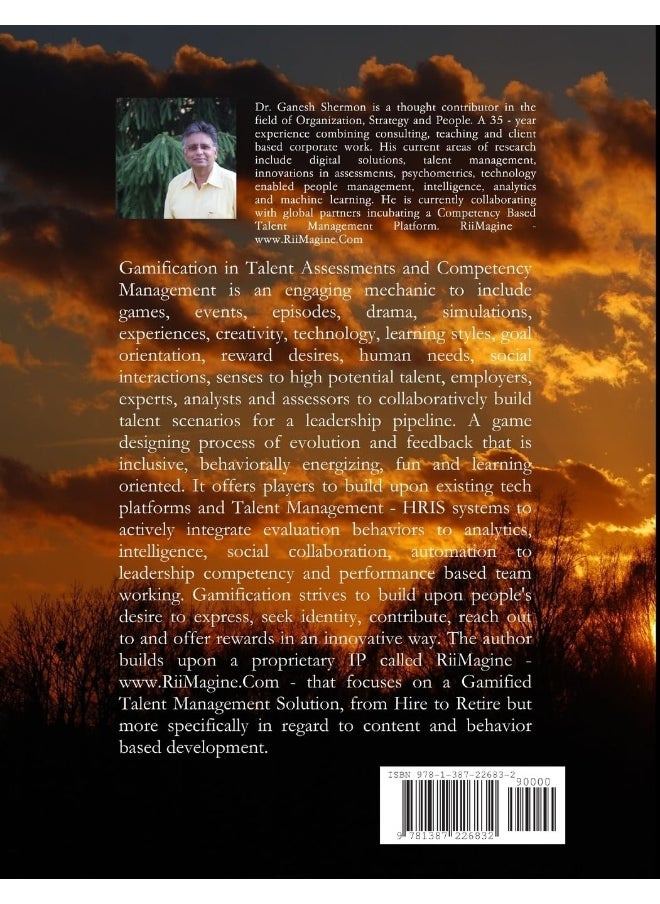 Dr. Ganesh Shermon is a thought contributor in the field of Organization, Strategy and People. A 35 - year experience combining consulting, teaching and client based corporate work. His current areas of research include digital solutions, talent management, innovations in assessments, psychometrics, technology enabled people management, intelligence, analytics and machine learning. He is currently collaborating with global partners incubating a Competency Based Talent Management Platform. RiiMagine - www.RiiMagine.Com

Gamification in Talent Assessments and Competency Management is an engaging mechanic to include games, events, episodes, drama, simulations, experiences, creativity, technology, learning styles, goal orientation, reward desires, human needs, social interactions, senses to high potential talent, employers, experts, analysts and assessors to collaboratively build talent scenarios for a leadership pipeline. A game designing process of evolution and feedback that is inclusive, behaviorally energizing, fun and learning oriented. It offers players to build upon existing tech platforms and Talent Management - HRIS systems to actively integrate evaluation behaviors to analytics, intelligence, social collaboration, automation to leadership competency and performance based team working. Gamification strives to build upon people's desire to express, seek identity, contribute, reach out to and offer rewards in an innovative way. The author builds upon a proprietary IP called RiiMagine - www.RiiMagine.Com - that focuses on a Gamified Talent Management Solution, from Hire to Retire but more specifically in regard to content and behavior based development.

ISBN 978-1-387-22683-2
90000
9 781387 226832